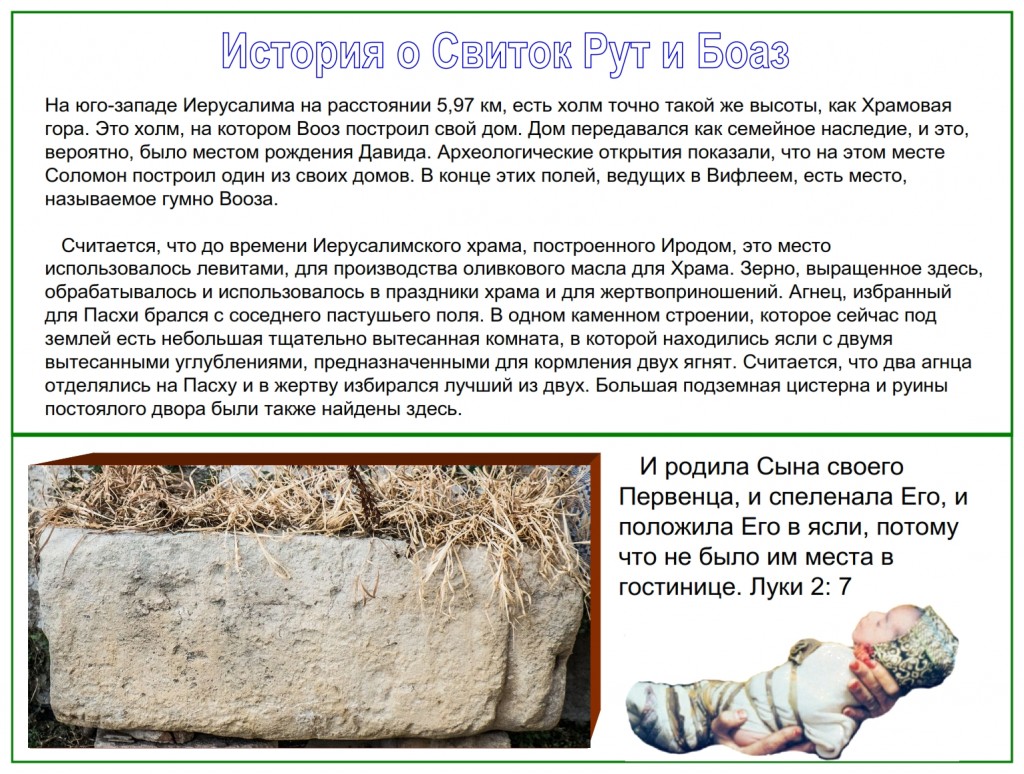 История о Свиток Рут и Боаз

На юго-западе Иерусалима на расстоянии 5,97 км, есть холм точно такой же высоты, как Храмовая гора. Это холм, на котором Вооз построил свой дом. Дом передавался как семейное наследие, и это, вероятно, было местом рождения Давида. Археологические открытия показали, что на этом месте Соломон построил один из своих домов. В конце этих полей, ведущих в Вифлеем, есть место, называемое гумно Вооза.

Считается, что до времени Иерусалимского храма, построенного Иродом, это место использовалось левитами, для производства оливкового масла для Храма. Зерно, выращенное здесь, обрабатывалось и использовалось в праздники храма и для жертвоприношений. Агнец, избранный для Пасхи брался с соседнего пастушьего поля. В одном каменном строении, которое сейчас под землей есть небольшая тщательно вытесанная комната, в которой находились ясли с двумя вытесанными углублениями, предназначенными для кормления двух ягнят. Считается, что два агнца отделялись на Пасху и в жертву избирался лучший из двух. Большая подземная цистерна и руины постоялого двора были также найдены здесь.

И родила Сына своего Первенца, и спеленала Его, и положила Его в ясли, потому что не было им места в гостинице. Луки 2: 7